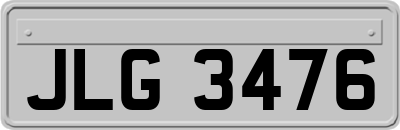 JLG 3476